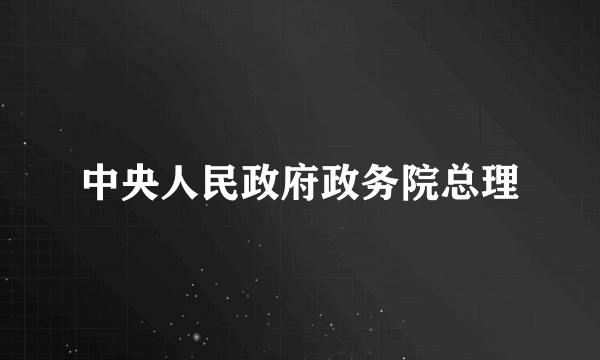 中央人民政府政务院总理